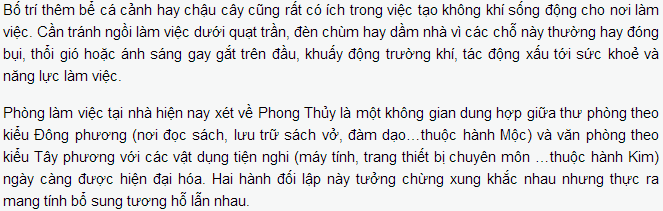 Bố trí thêm bể cá cảnh hay chậu cây cũng rất có ích trong việc tạo không khí sống động cho nơi làm việc. Cần tránh ngồi làm việc dưới quạt trần, đèn chùm hay dầm nhà vì các chỗ này thường hay đóng bụi, thổi gió hoặc ánh sáng gay gắt trên đầu, khuấy động trường khí, tác động xấu tới sức khoẻ và năng lực làm việc.

Phòng làm việc tại nhà hiện nay xét về Phong Thủy là một không gian dung hợp giữa thư phòng theo kiểu Đông phương (nơi đọc sách, lưu trữ sách vở, đàm dạo...thuộc hành Mộc) và văn phòng theo kiểu Tây phương với các vật dụng tiện nghi (máy tính, trang thiết bị chuyên môn ...thuộc hành Kim) ngày càng được hiện đại hóa. Hai hành đối lập này tưởng chừng xung khắc nhau nhưng thực ra mang tính bổ sung tương hỗ lẫn nhau.